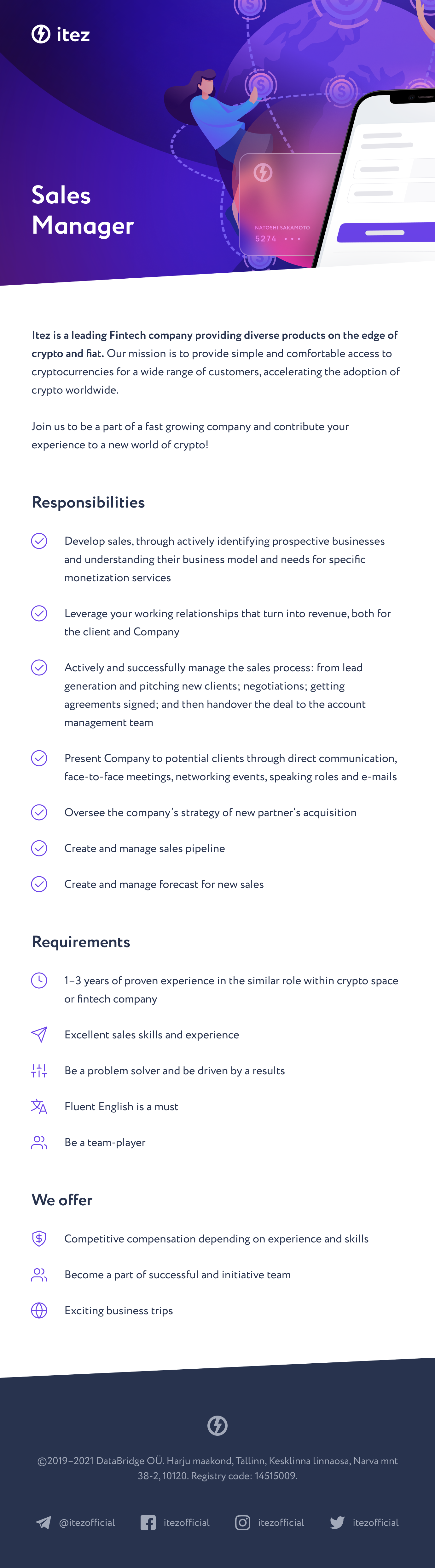 itez

Sales Manager

NATOSHI SAKAMOTO
5274 • • •

Itez is a leading Fintech company providing diverse products on the edge of crypto and fiat. Our mission is to provide simple and comfortable access to cryptocurrencies for a wide range of customers, accelerating the adoption of crypto worldwide.

Join us to be a part of a fast growing company and contribute your experience to a new world of crypto!

Responsibilities

Develop sales, through actively identifying prospective businesses and understanding their business model and needs for specific monetization services

Leverage your working relationships that turn into revenue, both for the client and Company

Actively and successfully manage the sales process: from lead generation and pitching new clients; negotiations; getting agreements signed; and then handover the deal to the account management team

Present Company to potential clients through direct communication, face-to-face meetings, networking events, speaking roles and e-mails

Oversee the company's strategy of new partner's acquisition

Create and manage sales pipeline

Create and manage forecast for new sales

Requirements

1–3 years of proven experience in the similar role within crypto space or fintech company

Excellent sales skills and experience

Be a problem solver and be driven by a results

Fluent English is a must

Be a team-player

We offer

Competitive compensation depending on experience and skills

Become a part of successful and initiative team

Exciting business trips

©2019–2021 DataBridge OÜ. Harju maakond, Tallinn, Kesklinna linnaosa, Narva mnt 38-2, 10120. Registry code: 14515009.

@itezofficial itezofficial itezofficial itezofficial